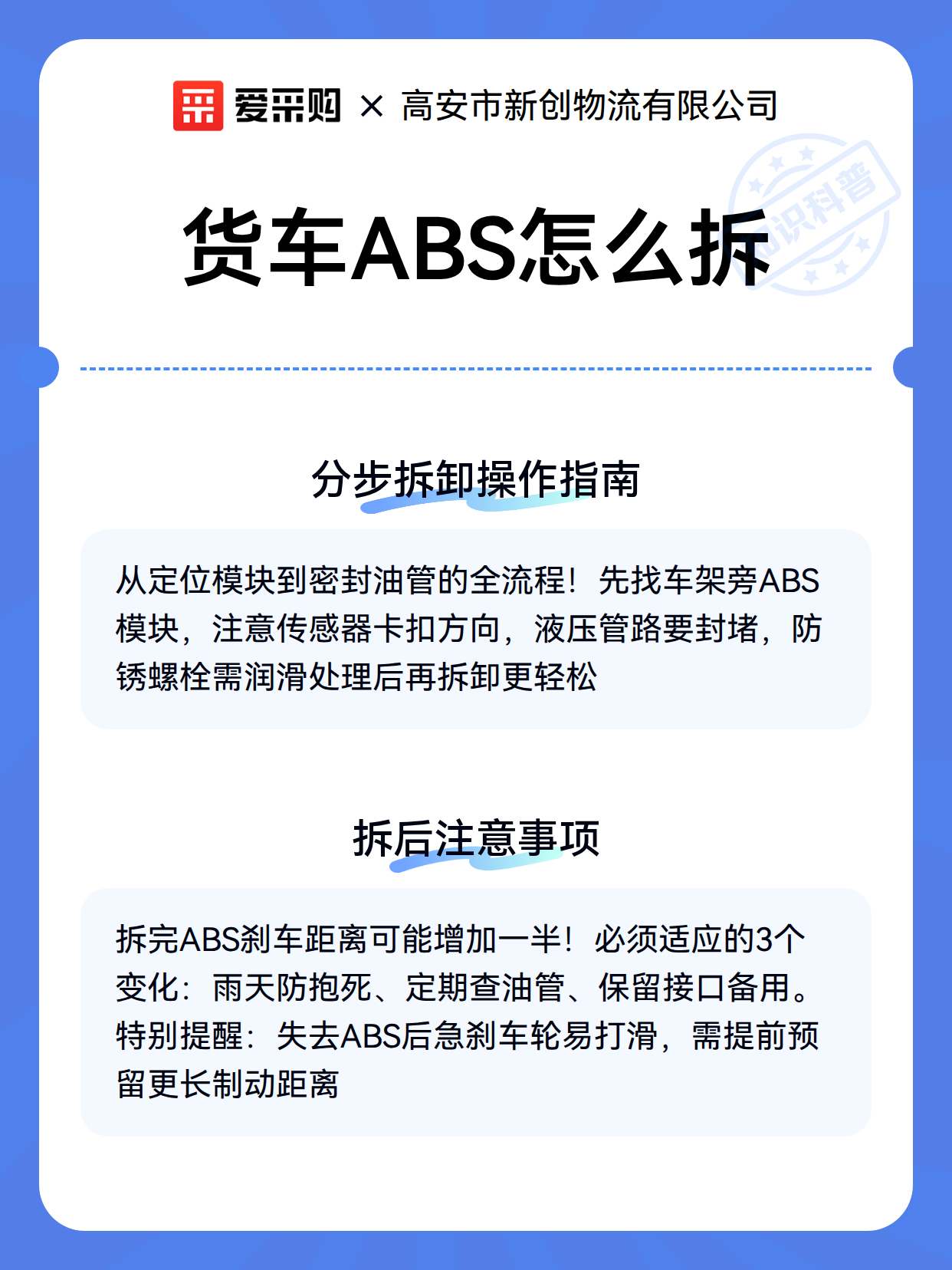 爱采购 × 高安市新创物流有限公司

知识科普

货车ABS怎么拆

分步拆卸操作指南

从定位模块到密封油管的全流程！先找车架旁ABS模块，注意传感器卡扣方向，液压管路要封堵，防锈螺栓需润滑处理后再拆卸更轻松

拆后注意事项

拆完ABS刹车距离可能增加一半！必须适应的3个变化：雨天防抱死、定期查油管、保留接口备用。特别提醒：失去ABS后急刹车轮易打滑，需提前预留更长制动距离